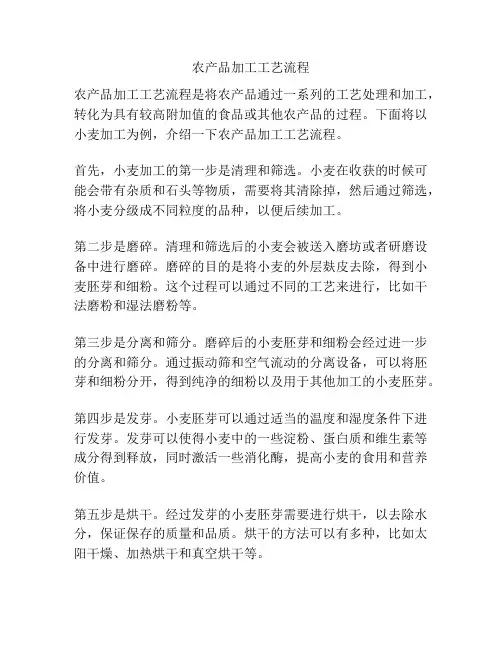 农产品加工工艺流程

农产品加工工艺流程是将农产品通过一系列的工艺处理和加工，转化为具有较高附加值的食品或其他农产品的过程。下面将以小麦加工为例，介绍一下农产品加工工艺流程。

首先，小麦加工的第一步是清理和筛选。小麦在收获的时候可能会带有杂质和石头等物质，需要将其清除掉，然后通过筛选，将小麦分级成不同粒度的品种，以便后续加工。

第二步是磨碎。清理和筛选后的小麦会被送入磨坊或者研磨设备中进行磨碎。磨碎的目的是将小麦的外层麸皮去除，得到小麦胚芽和细粉。这个过程可以通过不同的工艺来进行，比如干法磨粉和湿法磨粉等。

第三步是分离和筛分。磨碎后的小麦胚芽和细粉会经过进一步的分离和筛分。通过振动筛和空气流动的分离设备，可以将胚芽和细粉分开，得到纯净的细粉以及用于其他加工的小麦胚芽。

第四步是发芽。小麦胚芽可以通过适当的温度和湿度条件下进行发芽。发芽可以使得小麦中的一些淀粉、蛋白质和维生素等成分得到释放，同时激活一些消化酶，提高小麦的食用和营养价值。

第五步是烘干。经过发芽的小麦胚芽需要进行烘干，以去除水分，保证保存的质量和品质。烘干的方法可以有多种，比如太阳干燥、加热烘干和真空烘干等。